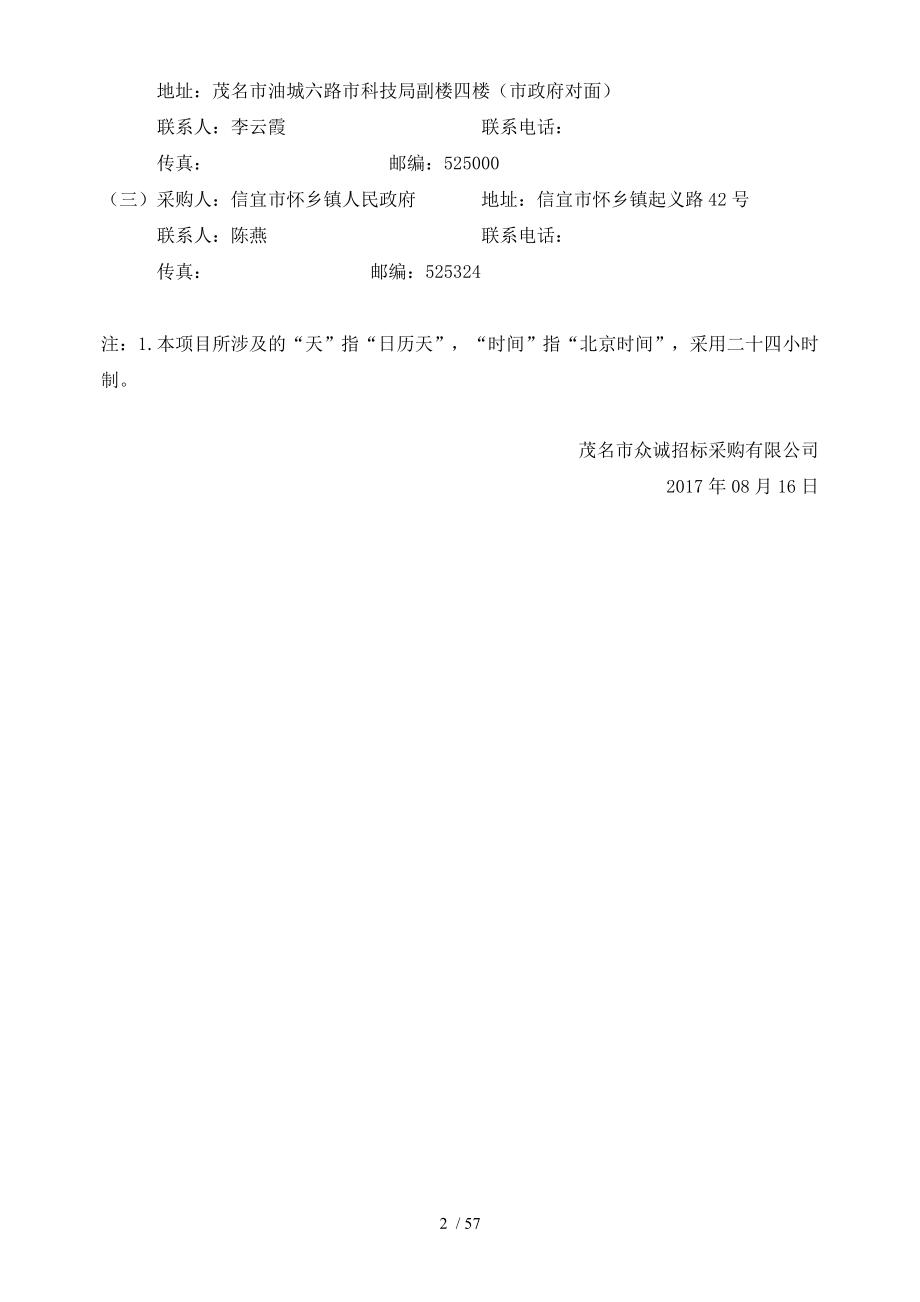 地址：茂名市油城六路市科技局副楼四楼（市政府对面）

联系人：李云霞　　　　　　　　　联系电话：

传真：　　　　　　　　邮编：525000

（三）采购人：信宜市怀乡镇人民政府　　　地址：信宜市怀乡镇起义路42号

联系人：陈燕　　　　　　　　　联系电话：

传真：　　　　　　　邮编：525324

注：1.本项目所涉及的“天”指“日历天”，“时间”指“北京时间”，采用二十四小时制。

茂名市众诚招标采购有限公司

2017年08月16日

2 / 57